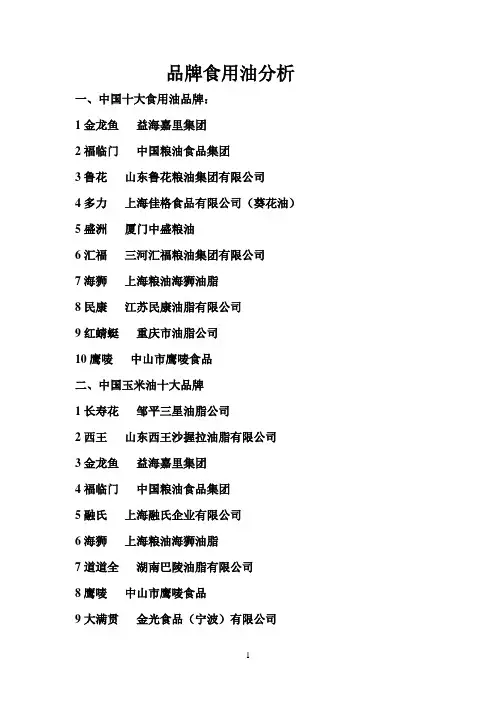 品牌食用油分析

一、中国十大食用油品牌：

1 金龙鱼　益海嘉里集团

2 福临门　中国粮油食品集团

3 鲁花　山东鲁花粮油集团有限公司

4 多力　上海佳格食品有限公司（葵花油）

5 盛洲　厦门中盛粮油

6 汇福　三河汇福粮油集团有限公司

7 海狮　上海粮油海狮油脂

8 民康　江苏民康油脂有限公司

9 红蜻蜓　重庆市油脂公司

10 鹰唛　中山市鹰唛食品

二、中国玉米油十大品牌

1 长寿花　邹平三星油脂公司

2 西王　山东西王沙握拉油脂有限公司

3 金龙鱼　益海嘉里集团

4 福临门　中国粮油食品集团

5 融氏　上海融氏企业有限公司

6 海狮　上海粮油海狮油脂

7 道道全　湖南巴陵油脂有限公司

8 鹰唛　中山市鹰唛食品

9 大满贯　金光食品（宁波）有限公司

1